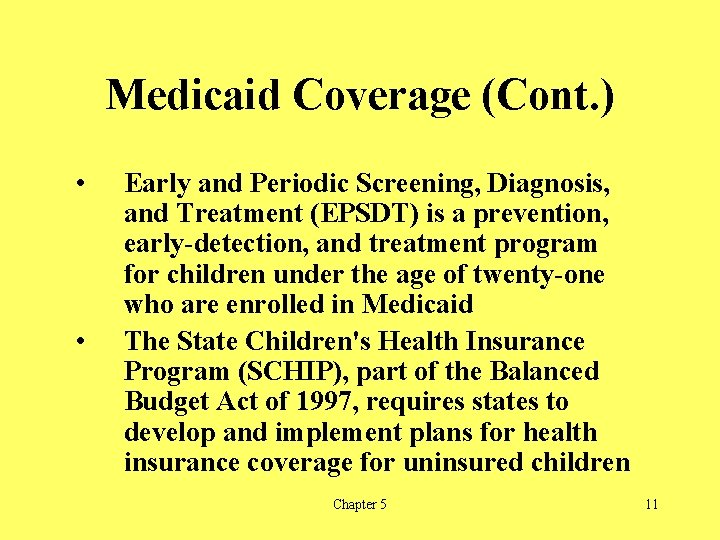 Medicaid Coverage (Cont.)

• Early and Periodic Screening, Diagnosis, and Treatment (EPSDT) is a prevention, early-detection, and treatment program for children under the age of twenty-one who are enrolled in Medicaid

• The State Children's Health Insurance Program (SCHIP), part of the Balanced Budget Act of 1997, requires states to develop and implement plans for health insurance coverage for uninsured children

Chapter 5

11